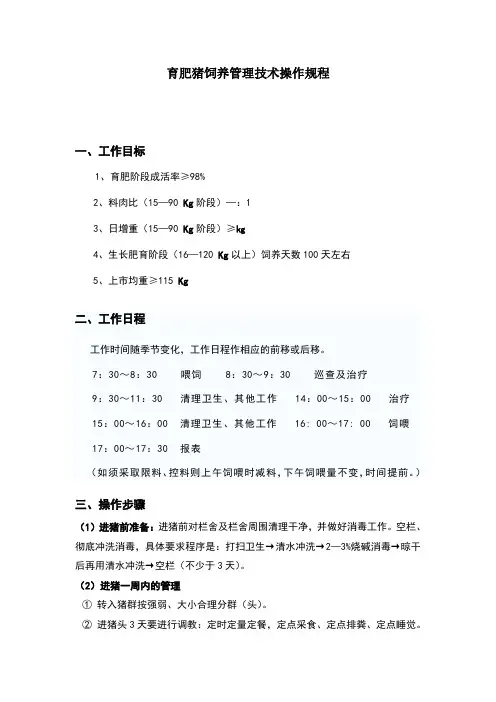 育肥猪饲养管理技术操作规程

一、工作目标

1、育肥阶段成活率≥98%

2、料肉比（15—90 Kg 阶段）—：1

3、日增重（15—90 Kg 阶段）≥kg

4、生长肥育阶段（16—120 Kg 以上）饲养天数 100 天左右

5、上市均重≥115 Kg

二、工作日程

工作时间随季节变化，工作日程作相应的前移或后移。

7：30～8：30　喂饲　8：30～9：30　巡查及治疗

9：30～11：30　清理卫生、其他工作　14：00～15：00　治疗

15：00～16：00　清理卫生、其他工作　16：00～17：00　饲喂

17：00～17：30　报表

（如须采取限料、控料则上午饲喂时减料，下午饲喂量不变，时间提前。）

三、操作步骤

（1）进猪前准备：进猪前对栏舍及栏舍周围清理干净，并做好消毒工作。空栏、彻底冲洗消毒，具体要求程序是：打扫卫生→清水冲洗→2—3%烧碱消毒→晾干后再用清水冲洗→空栏（不少于 3 天）。

（2）进猪一周内的管理

① 转入猪群按强弱、大小合理分群（头）。

② 进猪头 3 天要进行调教：定时定量定餐，定点采食、定点排粪、定点睡觉。